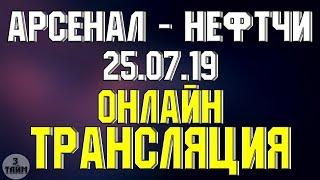 АРСЕНАЛ - НЕФТЧИ
25.07.19
ОНЛАЙН
ТРАНСЛЯЦИЯ

3
ТАЙМ